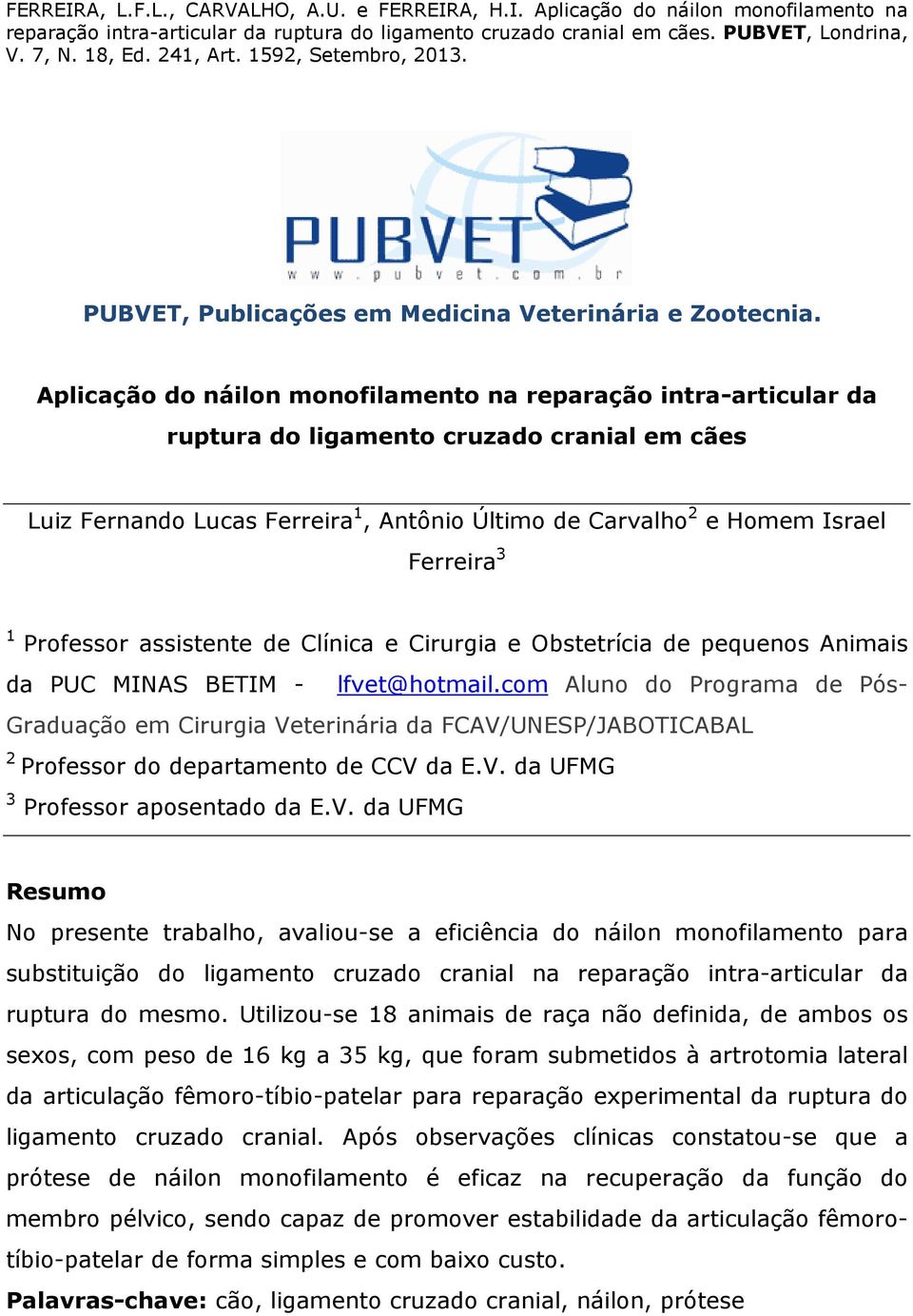 FERREIRA, L.F.L., CARVALHO, A.U. e FERREIRA, H.I. Aplicação do náilon monofilamento na reparação intra-articular da ruptura do ligamento cruzado cranial em cães. PUBVET, Londrina, V. 7, N. 18, Ed. 241, Art. 1592, Setembro, 2013.

PUBVET
www.pubvet.com.br

PUBVET, Publicações em Medicina Veterinária e Zootecnia.

Aplicação do náilon monofilamento na reparação intra-articular da ruptura do ligamento cruzado cranial em cães

Luiz Fernando Lucas Ferreira$^1$, Antônio Último de Carvalho$^2$ e Homem Israel Ferreira$^3$

$^1$ Professor assistente de Clínica e Cirurgia e Obstetrícia de pequenos Animais da PUC MINAS BETIM - lfvet@hotmail.com Aluno do Programa de Pós-Graduação em Cirurgia Veterinária da FCAV/UNESP/JABOTICABAL
$^2$ Professor do departamento de CCV da E.V. da UFMG
$^3$ Professor aposentado da E.V. da UFMG

Resumo
No presente trabalho, avaliou-se a eficiência do náilon monofilamento para substituição do ligamento cruzado cranial na reparação intra-articular da ruptura do mesmo. Utilizou-se 18 animais de raça não definida, de ambos os sexos, com peso de 16 kg a 35 kg, que foram submetidos à artrotomia lateral da articulação fêmoro-tíbio-patelar para reparação experimental da ruptura do ligamento cruzado cranial. Após observações clínicas constatou-se que a prótese de náilon monofilamento é eficaz na recuperação da função do membro pélvico, sendo capaz de promover estabilidade da articulação fêmoro-tíbio-patelar de forma simples e com baixo custo.
Palavras-chave: cão, ligamento cruzado cranial, náilon, prótese